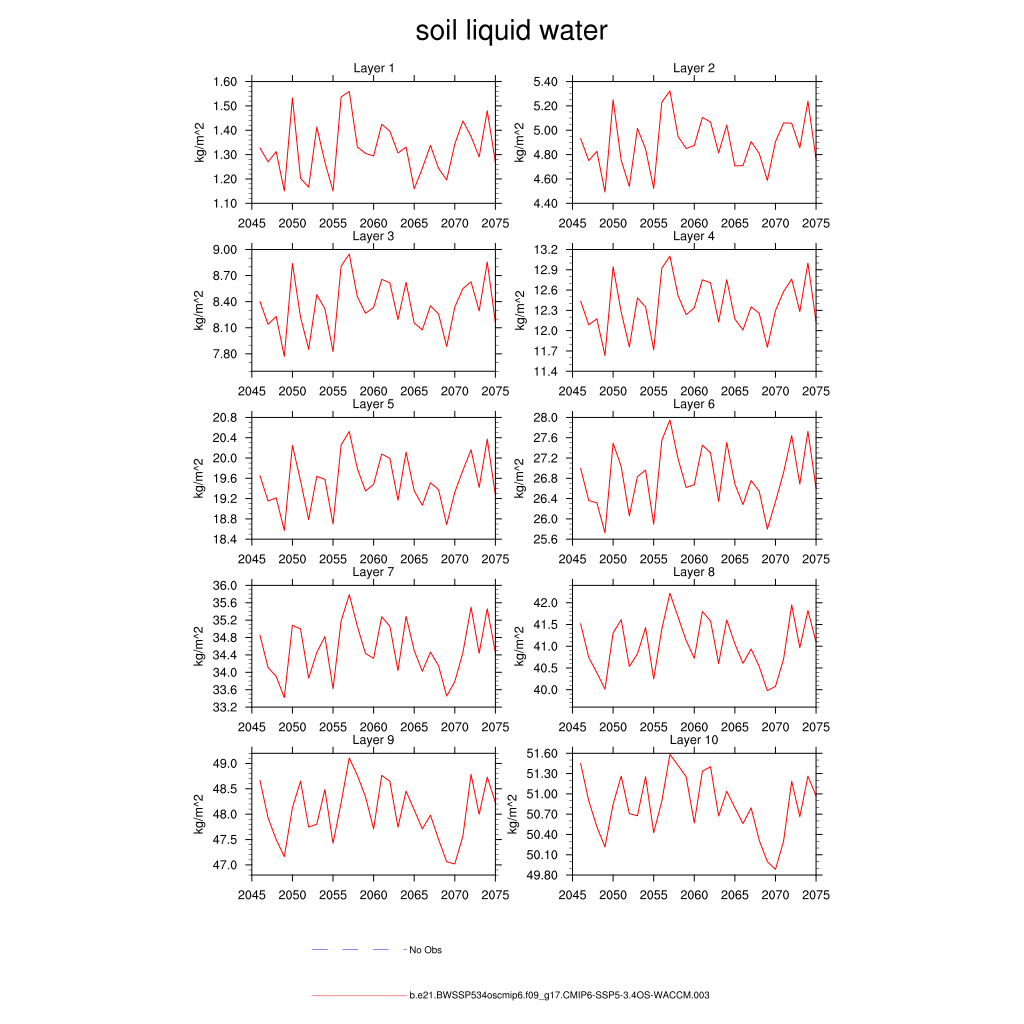 soil liquid water

Layer 1
kg/m^2
1.60
1.50
1.40
1.30
1.20
1.10
2045 2050 2055 2060 2065 2070 2075

Layer 2
kg/m^2
5.40
5.20
5.00
4.80
4.60
4.40
2045 2050 2055 2060 2065 2070 2075

Layer 3
kg/m^2
9.00
8.70
8.40
8.10
7.80
2045 2050 2055 2060 2065 2070 2075

Layer 4
kg/m^2
13.2
12.9
12.6
12.3
12.0
11.7
11.4
2045 2050 2055 2060 2065 2070 2075

Layer 5
kg/m^2
20.8
20.4
20.0
19.6
19.2
18.8
18.4
2045 2050 2055 2060 2065 2070 2075

Layer 6
kg/m^2
28.0
27.6
27.2
26.8
26.4
26.0
25.6
2045 2050 2055 2060 2065 2070 2075

Layer 7
kg/m^2
36.0
35.6
35.2
34.8
34.4
34.0
33.6
33.2
2045 2050 2055 2060 2065 2070 2075

Layer 8
kg/m^2
42.0
41.5
41.0
40.5
40.0
2045 2050 2055 2060 2065 2070 2075

Layer 9
kg/m^2
49.0
48.5
48.0
47.5
47.0
2045 2050 2055 2060 2065 2070 2075

Layer 10
kg/m^2
51.60
51.30
51.00
50.70
50.40
50.10
49.80
2045 2050 2055 2060 2065 2070 2075

No Obs

b.e21.BWSSP534oscmip6.f09_g17.CMIP6-SSP5-3.4OS-WACCM.003